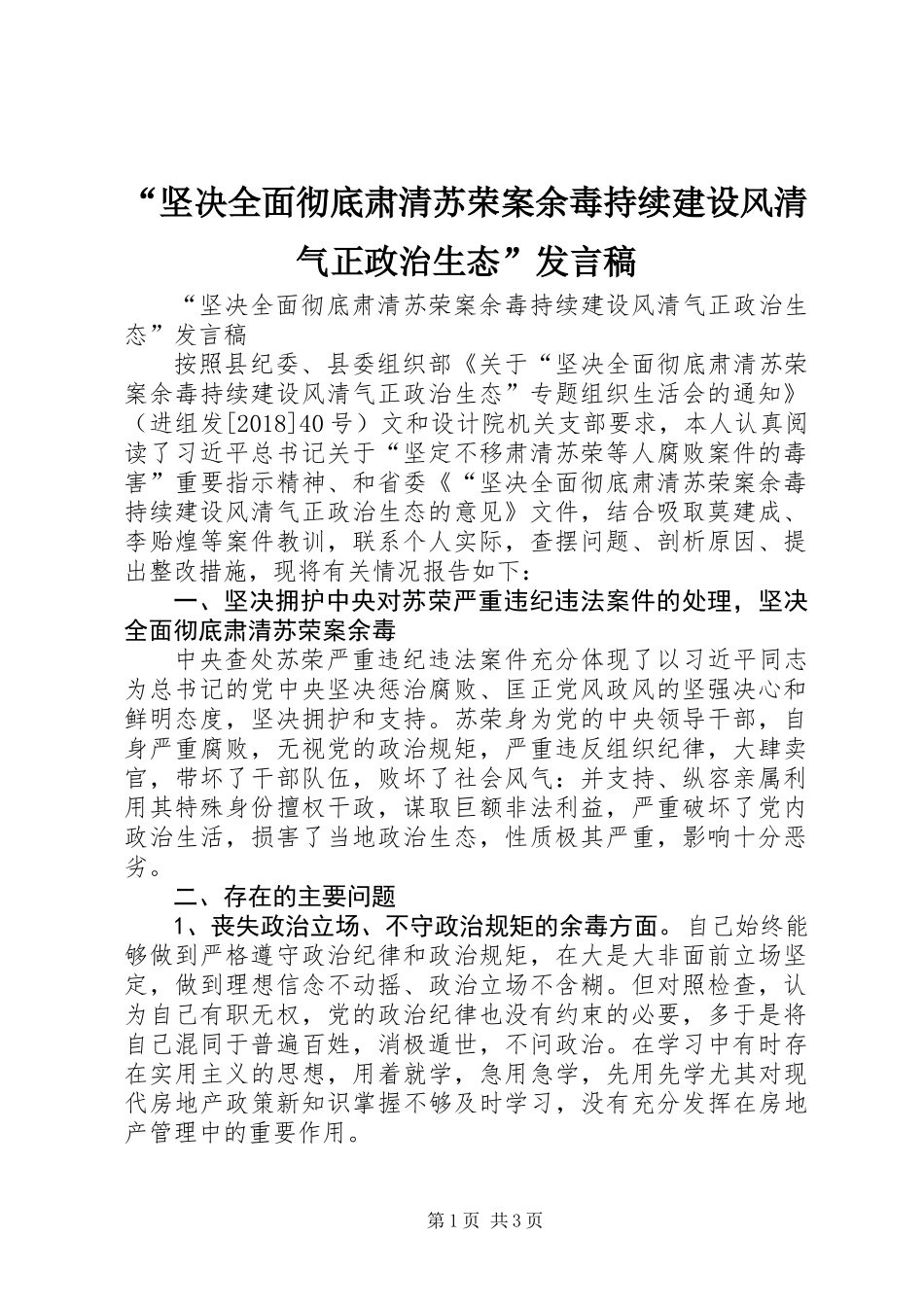 “坚决全面彻底肃清苏荣案余毒持续建设风清气正政治生态”发言稿

“坚决全面彻底肃清苏荣案余毒持续建设风清气正政治生态”发言稿

按照县纪委、县委组织部《关于“坚决全面彻底肃清苏荣案余毒持续建设风清气正政治生态”专题组织生活会的通知》（进组发[2018]40号）文和设计院机关支部要求，本人认真阅读了习近平总书记关于“坚定不移肃清苏荣等人腐败案件的毒害”重要指示精神、和省委《“坚决全面彻底肃清苏荣案余毒持续建设风清气正政治生态的意见》文件，结合吸取莫建成、李贻煌等案件教训，联系个人实际，查摆问题、剖析原因、提出整改措施，现将有关情况报告如下：

一、坚决拥护中央对苏荣严重违纪违法案件的处理，坚决全面彻底肃清苏荣案余毒

中央查处苏荣严重违纪违法案件充分体现了以习近平同志为总书记的党中央坚决惩治腐败、匡正党风政风的坚强决心和鲜明态度，坚决拥护和支持。苏荣身为党的中央领导干部，自身严重腐败，无视党的政治规矩，严重违反组织纪律，大肆卖官，带坏了干部队伍，败坏了社会风气：并支持、纵容亲属利用其特殊身份擅权干政，谋取巨额非法利益，严重破坏了党内政治生活，损害了当地政治生态，性质极其严重，影响十分恶劣。

二、存在的主要问题

1、丧失政治立场、不守政治规矩的余毒方面。自己始终能够做到严格遵守政治纪律和政治规矩，在大是大非面前立场坚定，做到理想信念不动摇、政治立场不含糊。但对照检查，认为自己有职无权，党的政治纪律也没有约束的必要，多于是将自己混同于普遍百姓，消极遁世，不问政治。在学习中有时存在实用主义的思想，用着就学，急用急学，先用先学尤其对现代房地产政策新知识掌握不够及时学习，没有充分发挥在房地产管理中的重要作用。

第1页 共3页